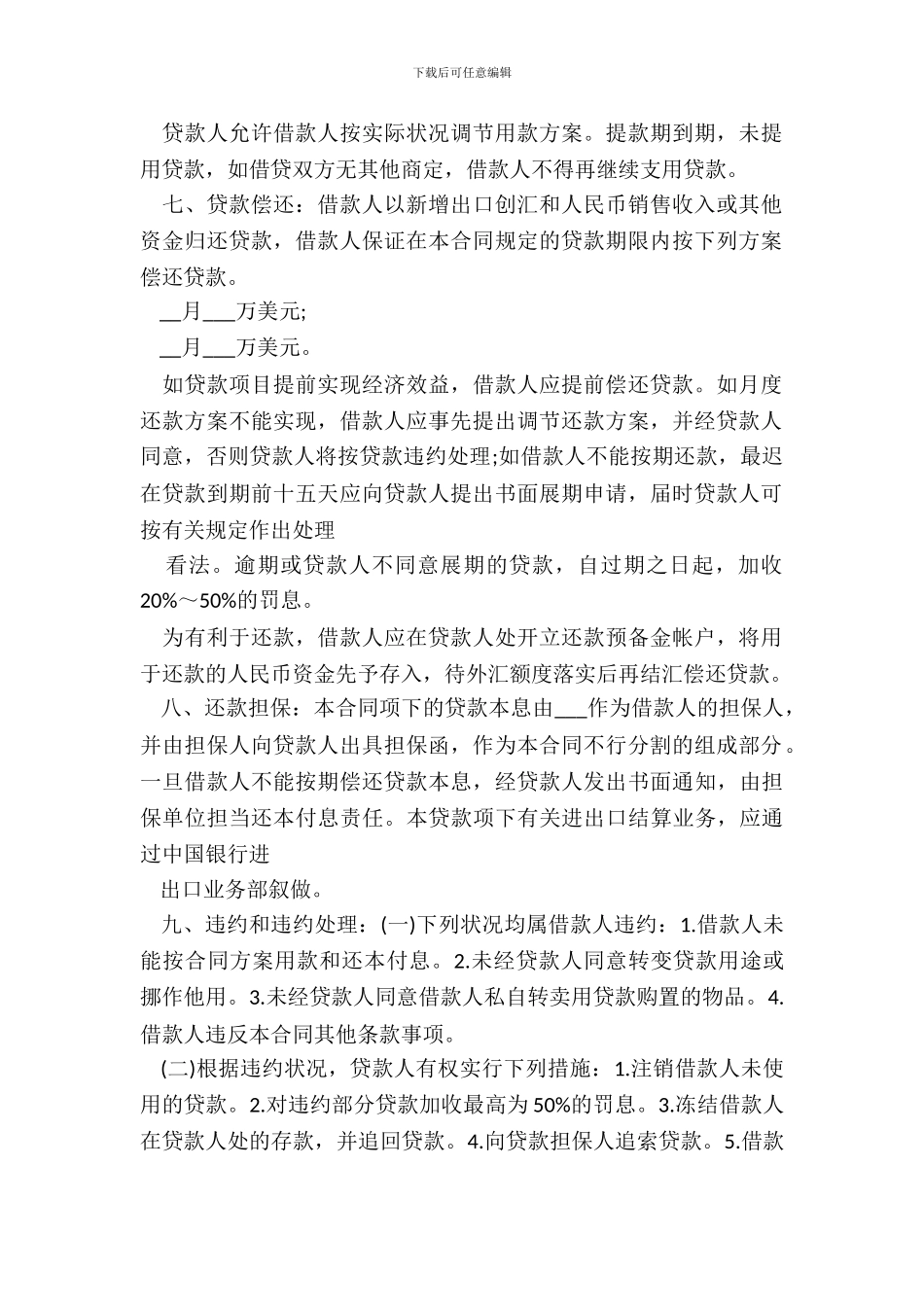 下载后可任意编辑

贷款人允许借款人按实际状况调节用款方案。提款期到期，未提用贷款，如借贷双方无其他商定，借款人不得再继续支用贷款。

七、贷款偿还：借款人以新增出口创汇和人民币销售收入或其他资金归还贷款，借款人保证在本合同规定的贷款期限内按下列方案偿还贷款。

__月___万美元;

__月___万美元。

如贷款项目提前实现经济效益，借款人应提前偿还贷款。如月度还款方案不能实现，借款人应事先提出调节还款方案，并经贷款人同意，否则贷款人将按贷款违约处理;如借款人不能按期还款，最迟在贷款到期前十五天应向贷款人提出书面展期申请，届时贷款人可按有关规定作出处理

看法。逾期或贷款人不同意展期的贷款，自过期之日起，加收20%～50%的罚息。

为有利于还款，借款人应在贷款人处开立还款预备金帐户，将用于还款的人民币资金先予存入，待外汇额度落实后再结汇偿还贷款。

八、还款担保：本合同项下的贷款本息由___作为借款人的担保人，并由担保人向贷款人出具担保函，作为本合同不行分割的组成部分。一旦借款人不能按期偿还贷款本息，经贷款人发出书面通知，由担保单位担当还本付息责任。本贷款项下有关进出口结算业务，应通过中国银行进

出口业务部叙做。

九、违约和违约处理：(一)下列状况均属借款人违约：1.借款人未能按合同方案用款和还本付息。2.未经贷款人同意转变贷款用途或挪作他用。3.未经贷款人同意借款人私自转卖用贷款购置的物品。4.借款人违反本合同其他条款事项。

(二)根据违约状况，贷款人有权实行下列措施：1.注销借款人未使用的贷款。2.对违约部分贷款加收最高为50%的罚息。3.冻结借款人在贷款人处的存款，并追回贷款。4.向贷款担保人追索贷款。5.借款